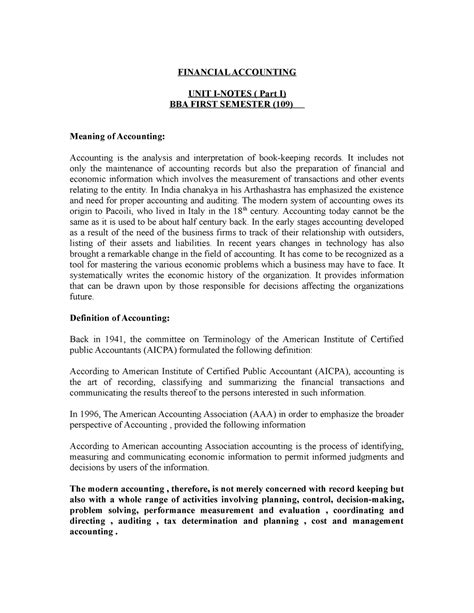 FINANCIAL ACCOUNTING

UNIT I-NOTES ( Part I)
BBA FIRST SEMESTER (109)

Meaning of Accounting:

Accounting is the analysis and interpretation of book-keeping records. It includes not only the maintenance of accounting records but also the preparation of financial and economic information which involves the measurement of transactions and other events relating to the entity. In India chanakya in his Arthashastra has emphasized the existence and need for proper accounting and auditing. The modern system of accounting owes its origin to Pacoili, who lived in Italy in the $18^{th}$ century. Accounting today cannot be the same as it is used to be about half century back. In the early stages accounting developed as a result of the need of the business firms to track of their relationship with outsiders, listing of their assets and liabilities. In recent years changes in technology has also brought a remarkable change in the field of accounting. It has come to be recognized as a tool for mastering the various economic problems which a business may have to face. It systematically writes the economic history of the organization. It provides information that can be drawn upon by those responsible for decisions affecting the organizations future.

Definition of Accounting:

Back in 1941, the committee on Terminology of the American Institute of Certified public Accountants (AICPA) formulated the following definition:

According to American Institute of Certified Public Accountant (AICPA), accounting is the art of recording, classifying and summarizing the financial transactions and communicating the results thereof to the persons interested in such information.

In 1996, The American Accounting Association (AAA) in order to emphasize the broader perspective of Accounting , provided the following information

According to American accounting Association accounting is the process of identifying, measuring and communicating economic information to permit informed judgments and decisions by users of the information.

The modern accounting , therefore, is not merely concerned with record keeping but also with a whole range of activities involving planning, control, decision-making, problem solving, performance measurement and evaluation , coordinating and directing , auditing , tax determination and planning , cost and management accounting .